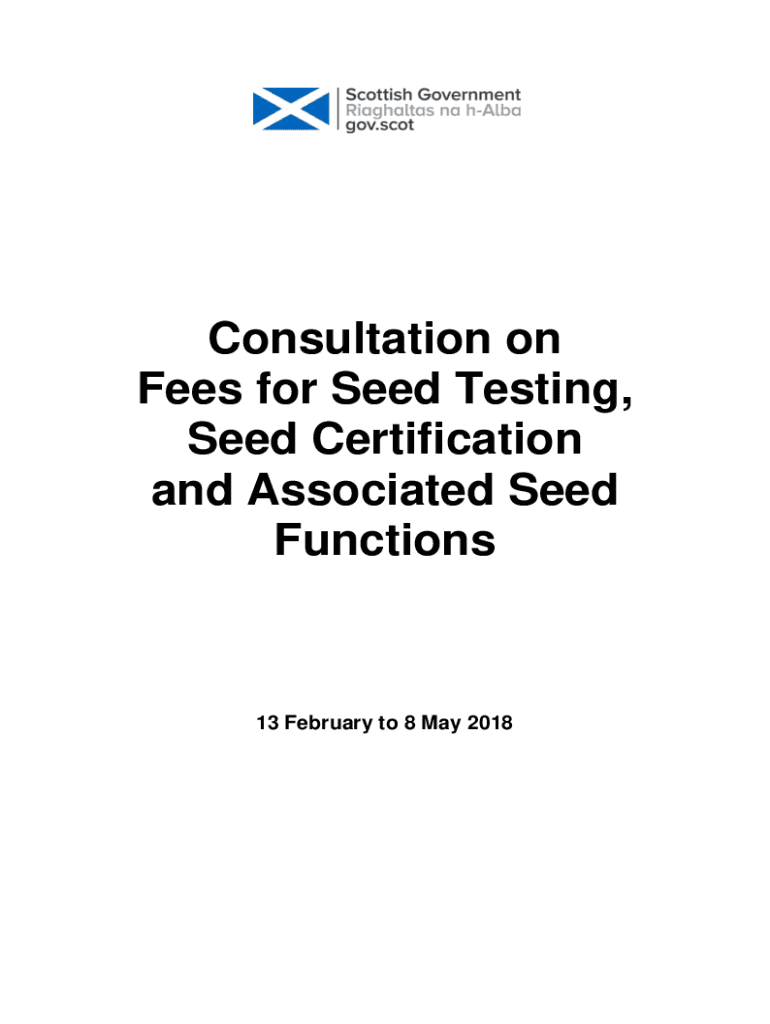 Scottish Government
Riaghaltas na h-Alba
gov.scot

Consultation on Fees for Seed Testing, Seed Certification and Associated Seed Functions

13 February to 8 May 2018